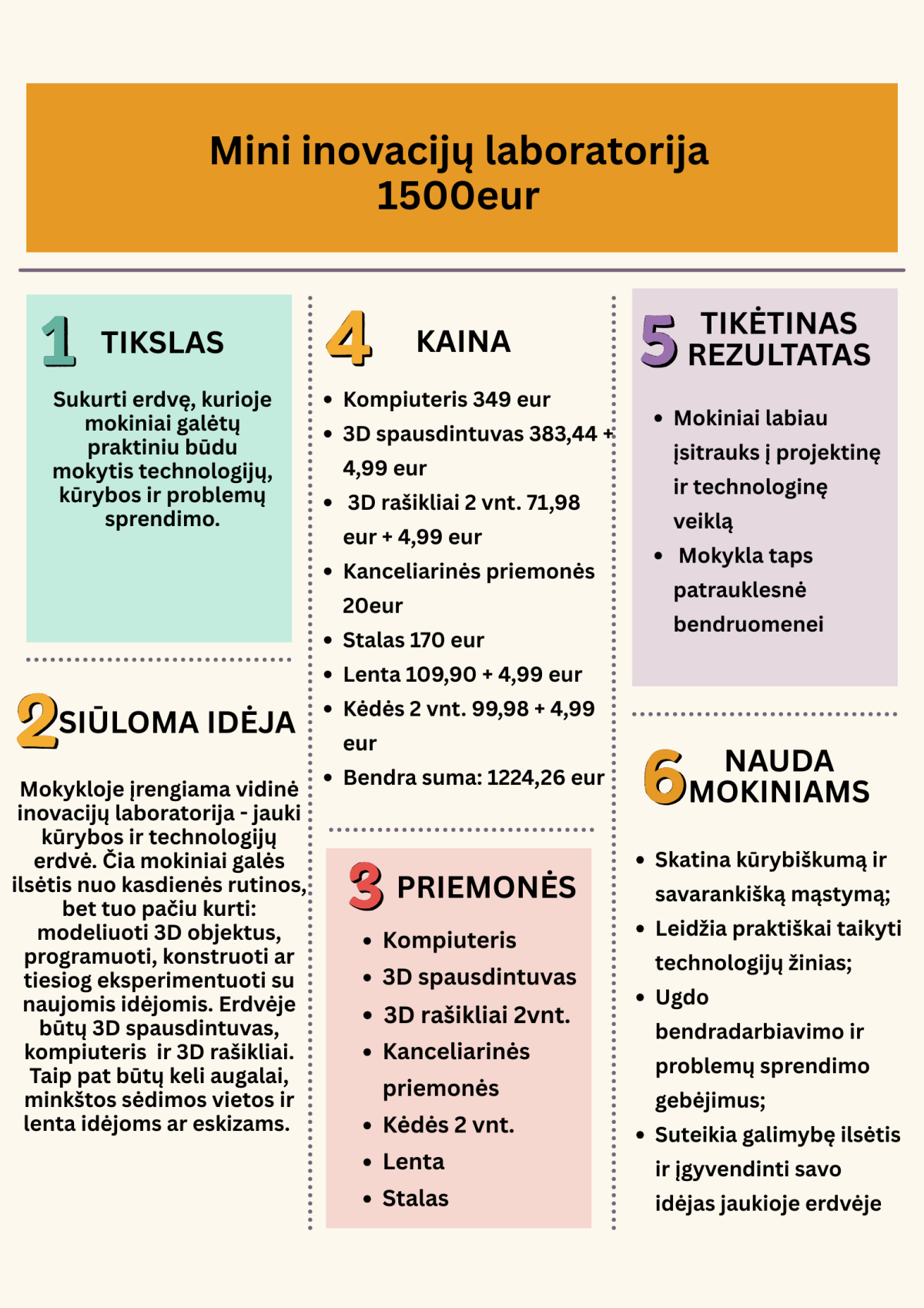 Mini inovacijų laboratorija
1500eur

1 TIKSLAS

Sukurti erdvę, kurioje mokiniai galėtų praktiniu būdu mokytis technologijų, kūrybos ir problemų sprendimo.

2 SIŪLOMA IDĖJA

Mokykloje įrengiama vidinė inovacijų laboratorija - jauki kūrybos ir technologijų erdvė. Čia mokiniai galės ilsėtis nuo kasdienės rutinos, bet tuo pačiu kurti: modeliuoti 3D objektus, programuoti, konstruoti ar tiesiog eksperimentuoti su naujomis idėjomis. Erdvėje būtų 3D spausdintuvas, kompiuteris ir 3D rašikliai. Taip pat būtų keli augalai, minkštos sėdimos vietos ir lenta idėjoms ar eskizams.

4 KAINA

- Kompiuteris 349 eur
- 3D spausdintuvas 383,44 + 4,99 eur
- 3D rašikliai 2 vnt. 71,98 eur + 4,99 eur
- Kanceliarinės priemonės 20eur
- Stalas 170 eur
- Lenta 109,90 + 4,99 eur
- Kėdės 2 vnt. 99,98 + 4,99 eur
- Bendra suma: 1224,26 eur

3 PRIEMONĖS

- Kompiuteris
- 3D spausdintuvas
- 3D rašikliai 2vnt.
- Kanceliarinės priemonės
- Kėdės 2 vnt.
- Lenta
- Stalas

5 TIKĖTINAS REZULTATAS

- Mokiniai labiau įsitrauks į projektinę ir technologinę veiklą
- Mokykla taps patrauklesnė bendruomenei

6 NAUDA MOKINIAMS

- Skatina kūrybiškumą ir savarankišką mąstymą;
- Leidžia praktiškai taikyti technologijų žinias;
- Ugdo bendradarbiavimo ir problemų sprendimo gebėjimus;
- Suteikia galimybę ilsėtis ir įgyvendinti savo idėjas jaukioje erdvėje